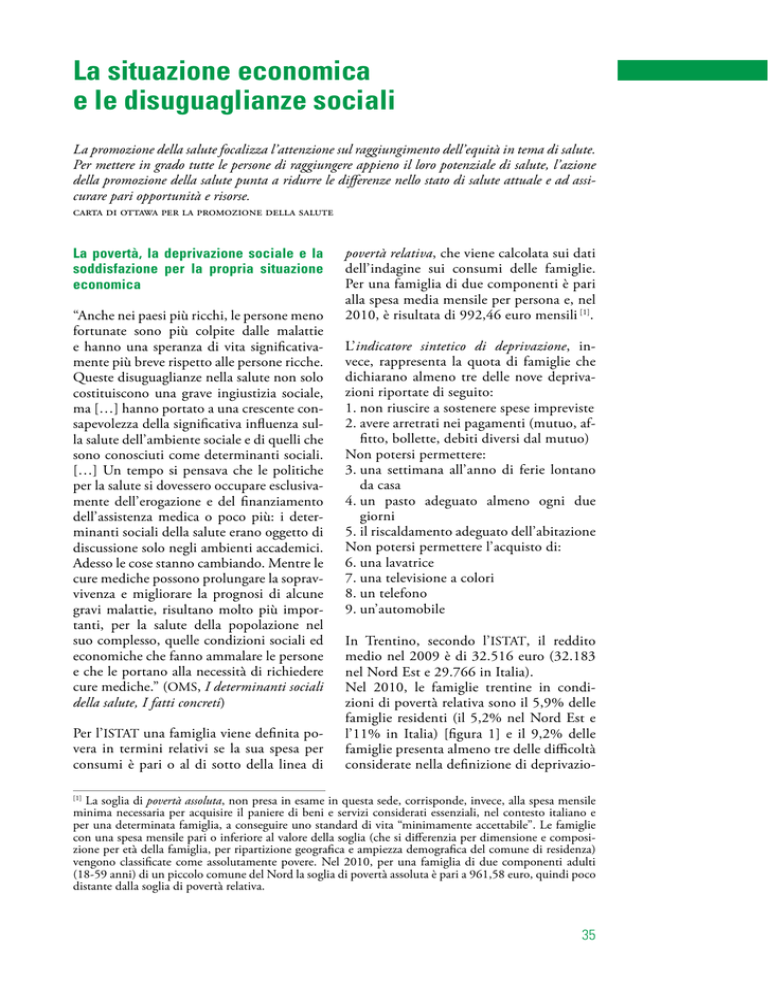 La situazione economica e le disuguaglianze sociali

La promozione della salute focalizza l'attenzione sul raggiungimento dell'equità in tema di salute. Per mettere in grado tutte le persone di raggiungere appieno il loro potenziale di salute, l'azione della promozione della salute punta a ridurre le differenze nello stato di salute attuale e ad assicurare pari opportunità e risorse.
CARTA DI OTTAWA PER LA PROMOZIONE DELLA SALUTE

La povertà, la deprivazione sociale e la soddisfazione per la propria situazione economica

"Anche nei paesi più ricchi, le persone meno fortunate sono più colpite dalle malattie e hanno una speranza di vita significativamente più breve rispetto alle persone ricche. Queste disuguaglianze nella salute non solo costituiscono una grave ingiustizia sociale, ma […] hanno portato a una crescente consapevolezza della significativa influenza sulla salute dell'ambiente sociale e di quelli che sono conosciuti come determinanti sociali. […] Un tempo si pensava che le politiche per la salute si dovessero occupare esclusivamente dell'erogazione e del finanziamento dell'assistenza medica o poco più: i determinanti sociali della salute erano oggetto di discussione solo negli ambienti accademici. Adesso le cose stanno cambiando. Mentre le cure mediche possono prolungare la sopravvivenza e migliorare la prognosi di alcune gravi malattie, risultano molto più importanti, per la salute della popolazione nel suo complesso, quelle condizioni sociali ed economiche che fanno ammalare le persone e che le portano alla necessità di richiedere cure mediche." (OMS, I determinanti sociali della salute, I fatti concreti)

Per l'ISTAT una famiglia viene definita povera in termini relativi se la sua spesa per consumi è pari o al di sotto della linea di povertà relativa, che viene calcolata sui dati dell'indagine sui consumi delle famiglie. Per una famiglia di due componenti è pari alla spesa media mensile per persona e, nel 2010, è risultata di 992,46 euro mensili [1].

L'indicatore sintetico di deprivazione, invece, rappresenta la quota di famiglie che dichiarano almeno tre delle nove deprivazioni riportate di seguito:
1. non riuscire a sostenere spese impreviste
2. avere arretrati nei pagamenti (mutuo, affitto, bollette, debiti diversi dal mutuo)
Non potersi permettere:
3. una settimana all'anno di ferie lontano da casa
4. un pasto adeguato almeno ogni due giorni
5. il riscaldamento adeguato dell'abitazione
Non potersi permettere l'acquisto di:
6. una lavatrice
7. una televisione a colori
8. un telefono
9. un'automobile

In Trentino, secondo l'ISTAT, il reddito medio nel 2009 è di 32.516 euro (32.183 nel Nord Est e 29.766 in Italia).
Nel 2010, le famiglie trentine in condizioni di povertà relativa sono il 5,9% delle famiglie residenti (il 5,2% nel Nord Est e l'11% in Italia) [figura 1] e il 9,2% delle famiglie presenta almeno tre delle difficoltà considerate nella definizione di deprivazio-

[1] La soglia di povertà assoluta, non presa in esame in questa sede, corrisponde, invece, alla spesa mensile minima necessaria per acquisire il paniere di beni e servizi considerati essenziali, nel contesto italiano e per una determinata famiglia, a conseguire uno standard di vita "minimamente accettabile". Le famiglie con una spesa mensile pari o inferiore al valore della soglia (che si differenzia per dimensione e composizione per età della famiglia, per ripartizione geografica e ampiezza demografica del comune di residenza) vengono classificate come assolutamente povere. Nel 2010, per una famiglia di due componenti adulti (18-59 anni) di un piccolo comune del Nord la soglia di povertà assoluta è pari a 961,58 euro, quindi poco distante dalla soglia di povertà relativa.

35